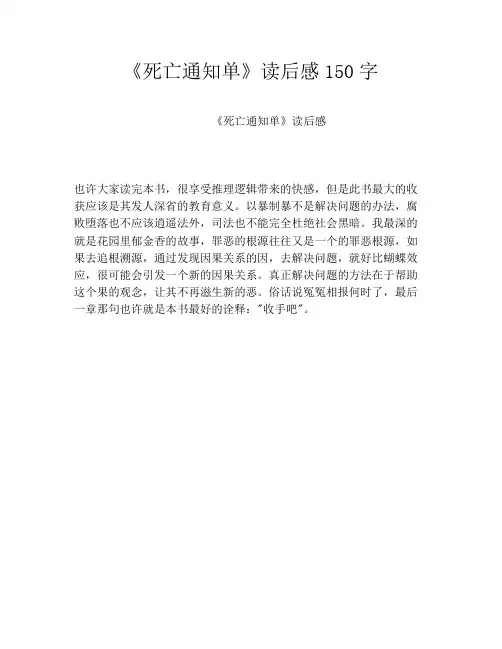 《死亡通知单》读后感 150 字

《死亡通知单》读后感

也许大家读完本书，很享受推理逻辑带来的快感，但是此书最大的收获应该是其发人深省的教育意义。以暴制暴不是解决问题的办法，腐败堕落也不应该逍遥法外，司法也不能完全杜绝社会黑暗。我最深的就是花园里郁金香的故事，罪恶的根源往往又是一个的罪恶根源，如果去追根溯源，通过发现因果关系的因，去解决问题，就好比蝴蝶效应，很可能会引发一个新的因果关系。真正解决问题的方法在于帮助这个果的观念，让其不再滋生新的恶。俗话说冤冤相报何时了，最后一章那句也许就是本书最好的诠释："收手吧"。